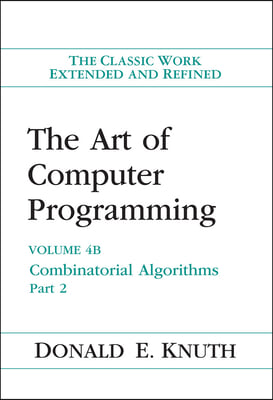 THE CLASSIC WORK
EXTENDED AND REFINED

The Art of Computer Programming

VOLUME 4B
Combinatorial Algorithms
Part 2

DONALD E. KNUTH